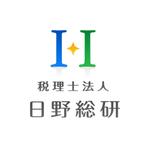 税理士法人
日野総研